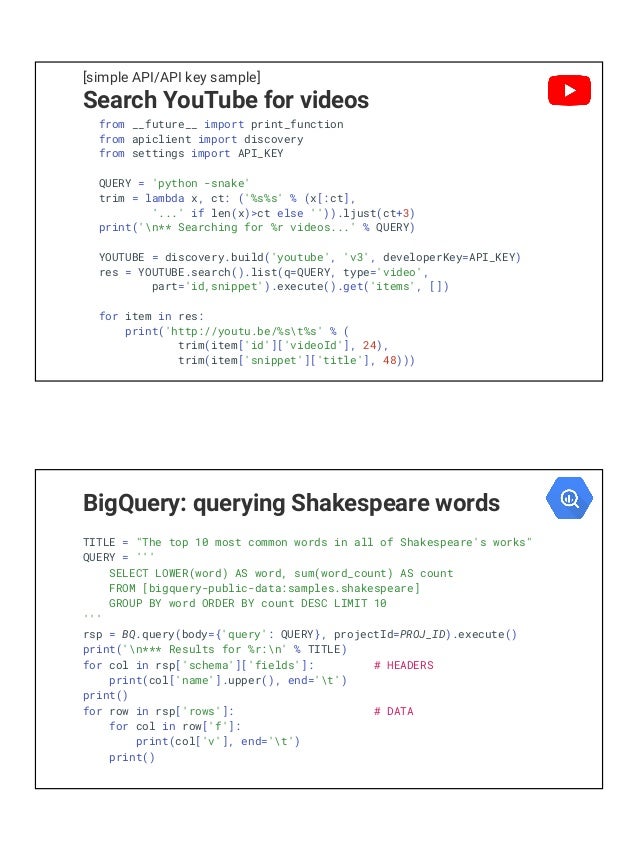 [simple API/API key sample]
Search YouTube for videos

from __future__ import print_function
from apiclient import discovery
from settings import API_KEY

QUERY = 'python -snake'
trim = lambda x, ct: ('%s%s' % (x[:ct],
        '...' if len(x)>ct else '')).ljust(ct+3)
print('\n** Searching for %r videos...' % QUERY)

YOUTUBE = discovery.build('youtube', 'v3', developerKey=API_KEY)
res = YOUTUBE.search().list(q=QUERY, type='video',
        part='id,snippet').execute().get('items', [])

for item in res:
    print('http://youtu.be/%s\t%s' % (
            trim(item['id']['videoId'], 24),
            trim(item['snippet']['title'], 48)))

BigQuery: querying Shakespeare words

TITLE = "The top 10 most common words in all of Shakespeare's works"
QUERY = '''
    SELECT LOWER(word) AS word, sum(word_count) AS count
    FROM [bigquery-public-data:samples.shakespeare]
    GROUP BY word ORDER BY count DESC LIMIT 10
'''
rsp = BQ.query(body={'query': QUERY}, projectId=PROJ_ID).execute()
print('\n*** Results for %r:\n' % TITLE)
for col in rsp['schema']['fields']:        # HEADERS
    print(col['name'].upper(), end='\t')
print()
for row in rsp['rows']:                    # DATA
    for col in row['f']:
        print(col['v'], end='\t')
    print()